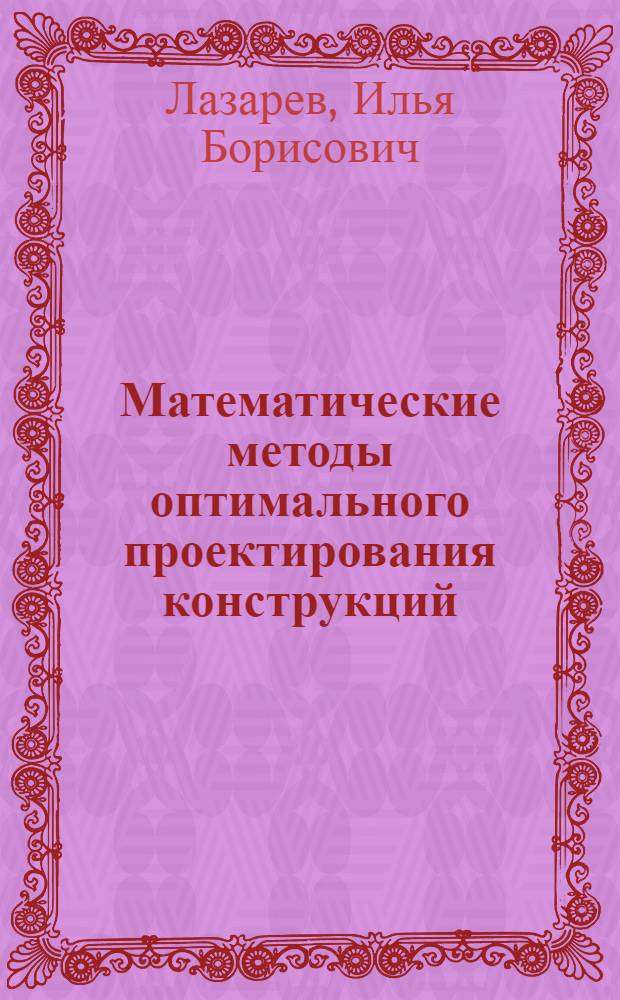 Лазарев, Илья Борисович

Математические методы оптимального проектирования конструкций